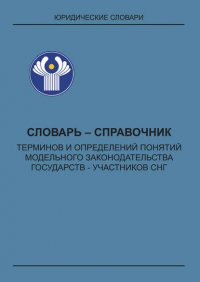 ЮРИДИЧЕСКИЕ СЛОВАРИ

СЛОВАРЬ – СПРАВОЧНИК

ТЕРМИНОВ И ОПРЕДЕЛЕНИЙ ПОНЯТИЙ МОДЕЛЬНОГО ЗАКОНОДАТЕЛЬСТВА ГОСУДАРСТВ - УЧАСТНИКОВ СНГ